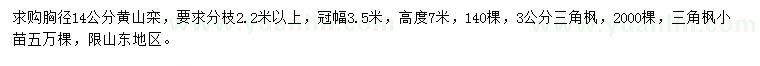 求购胸径14公分黄山栾，要求分枝2.2米以上，冠幅3.5米，高度7米，140棵，3公分三角枫，2000棵，三角枫小苗五万棵，限山东地区。